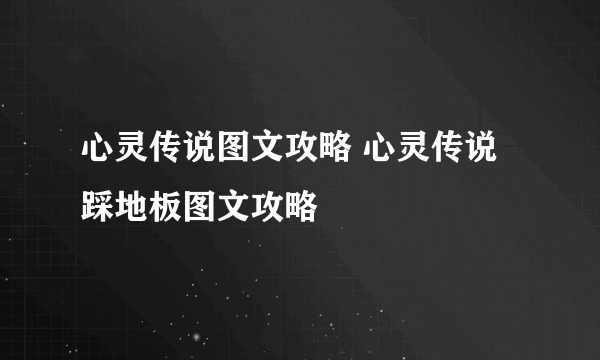 心灵传说图文攻略 心灵传说踩地板图文攻略